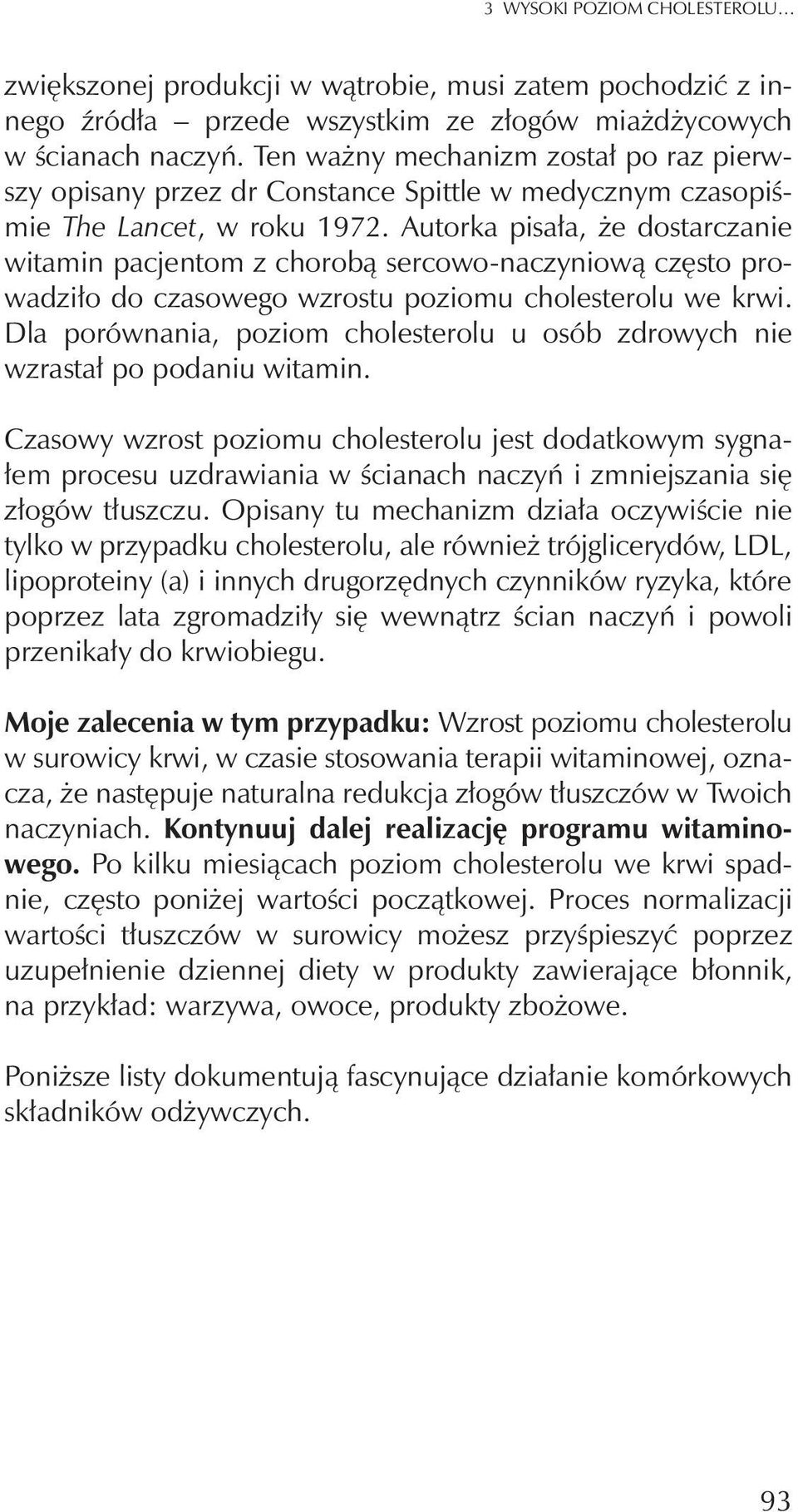 3 WYSOKI POZIOM CHOLESTEROLU…

zwiększonej produkcji w wątrobie, musi zatem pochodzić z innego źródła – przede wszystkim ze złogów miażdżycowych w ścianach naczyń. Ten ważny mechanizm został po raz pierwszy opisany przez dr Constance Spittle w medycznym czasopiśmie The Lancet, w roku 1972. Autorka pisała, że dostarczanie witamin pacjentom z chorobą sercowo-naczyniową często prowadziło do czasowego wzrostu poziomu cholesterolu we krwi. Dla porównania, poziom cholesterolu u osób zdrowych nie wzrastał po podaniu witamin.

Czasowy wzrost poziomu cholesterolu jest dodatkowym sygnałem procesu uzdrawiania w ścianach naczyń i zmniejszania się złogów tłuszczu. Opisany tu mechanizm działa oczywiście nie tylko w przypadku cholesterolu, ale również trójglicerydów, LDL, lipoproteiny (a) i innych drugorzędnych czynników ryzyka, które poprzez lata zgromadziły się wewnątrz ścian naczyń i powoli przenikały do krwiobiegu.

Moje zalecenia w tym przypadku: Wzrost poziomu cholesterolu w surowicy krwi, w czasie stosowania terapii witaminowej, oznacza, że następuje naturalna redukcja złogów tłuszczów w Twoich naczyniach. Kontynuuj dalej realizację programu witaminowego. Po kilku miesiącach poziom cholesterolu we krwi spadnie, często poniżej wartości początkowej. Proces normalizacji wartości tłuszczów w surowicy możesz przyśpieszyć poprzez uzupełnienie dziennej diety w produkty zawierające błonnik, na przykład: warzywa, owoce, produkty zbożowe.

Poniższe listy dokumentują fascynujące działanie komórkowych składników odżywczych.

93